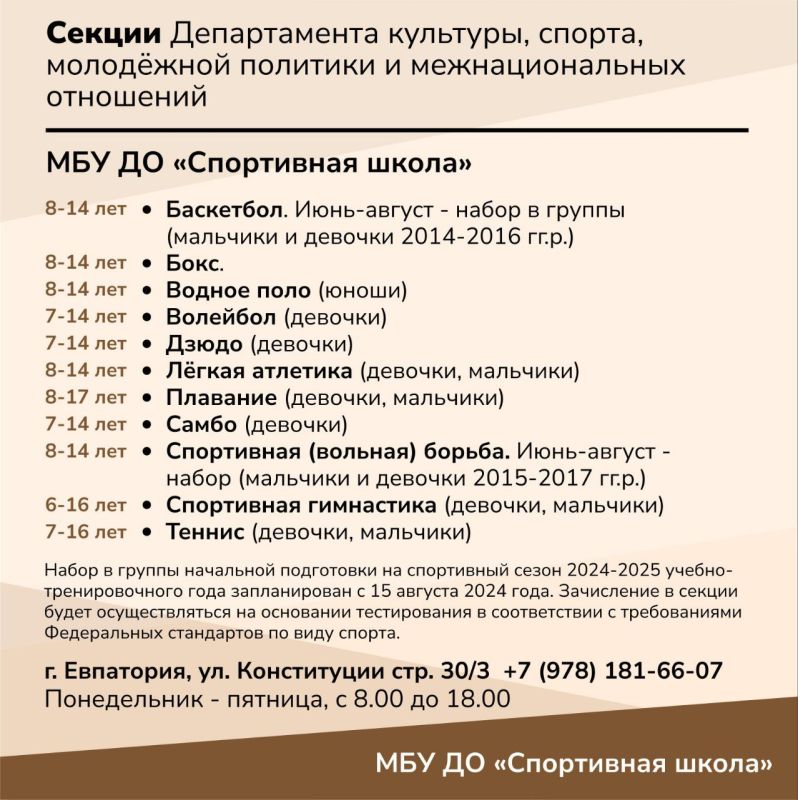 Секции Департамента культуры, спорта, молодёжной политики и межнациональных отношений

МБУ ДО «Спортивная школа»

8-14 лет • Баскетбол. Июнь-август - набор в группы (мальчики и девочки 2014-2016 гг.р.)
8-14 лет • Бокс.
8-14 лет • Водное поло (юноши)
7-14 лет • Волейбол (девочки)
7-14 лет • Дзюдо (девочки)
8-14 лет • Лёгкая атлетика (девочки, мальчики)
8-17 лет • Плавание (девочки, мальчики)
7-14 лет • Самбо (девочки)
8-14 лет • Спортивная (вольная) борьба. Июнь-август - набор (мальчики и девочки 2015-2017 гг.р.)
6-16 лет • Спортивная гимнастика (девочки, мальчики)
7-16 лет • Теннис (девочки, мальчики)

Набор в группы начальной подготовки на спортивный сезон 2024-2025 учебно-тренировочного года запланирован с 15 августа 2024 года. Зачисление в секции будет осуществляться на основании тестирования в соответствии с требованиями Федеральных стандартов по виду спорта.

г. Евпатория, ул. Конституции стр. 30/3 +7 (978) 181-66-07
Понедельник - пятница, с 8.00 до 18.00

МБУ ДО «Спортивная школа»